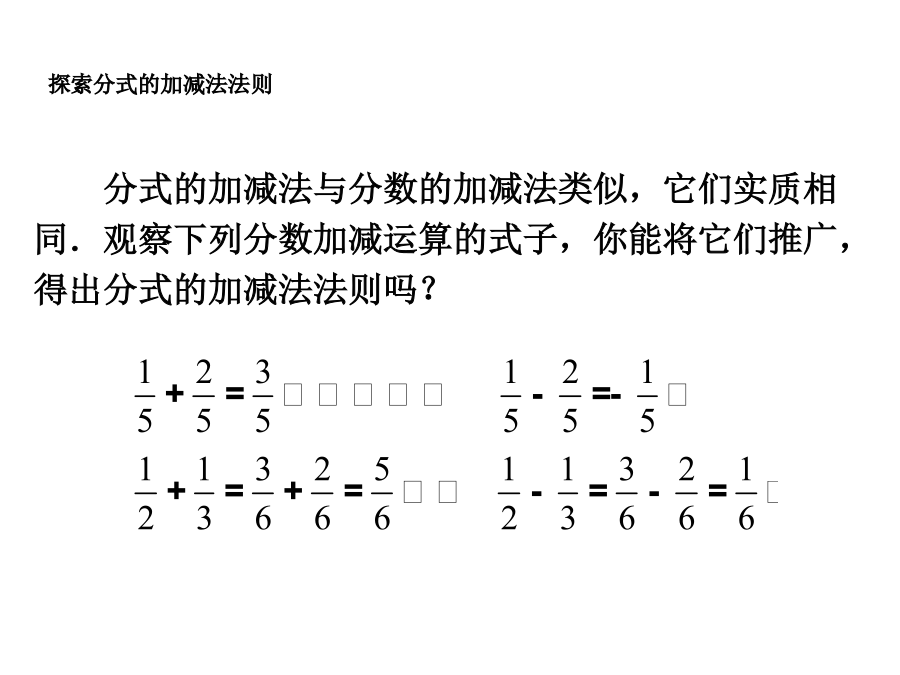 探索分式的加减法法则

分式的加减法与分数的加减法类似，它们实质相同．观察下列分数加减运算的式子，你能将它们推广，得出分式的加减法法则吗？

$\frac{1}{5}+\frac{2}{5}=\frac{3}{5}$ □ □ □ □ □ $\frac{1}{5}-\frac{2}{5}=-\frac{1}{5}$ □

$\frac{1}{2}+\frac{1}{3}=\frac{3}{6}+\frac{2}{6}=\frac{5}{6}$ □ □ $\frac{1}{2}-\frac{1}{3}=\frac{3}{6}-\frac{2}{6}=\frac{1}{6}$ □